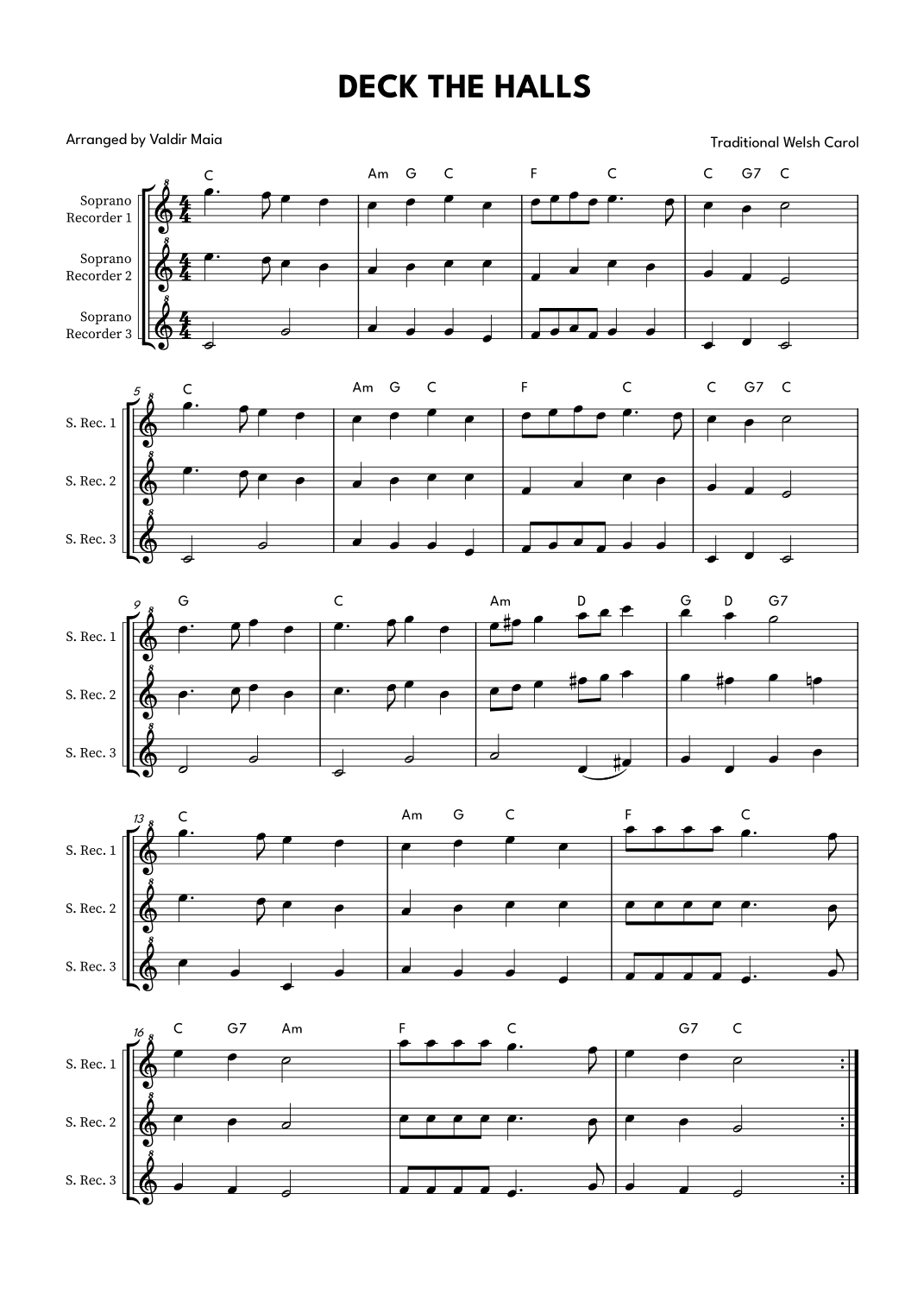 DECK THE HALLS

Arranged by Valdir Maia

Traditional Welsh Carol

C Am G C F C C G7 C

Soprano Recorder 1

Soprano Recorder 2

Soprano Recorder 3

5

C Am G C F C C G7 C

S. Rec. 1

S. Rec. 2

S. Rec. 3

9

G C Am D G D G7

S. Rec. 1

S. Rec. 2

S. Rec. 3

13

C Am G C F C

S. Rec. 1

S. Rec. 2

S. Rec. 3

16

C G7 Am F C G7 C

S. Rec. 1

S. Rec. 2

S. Rec. 3